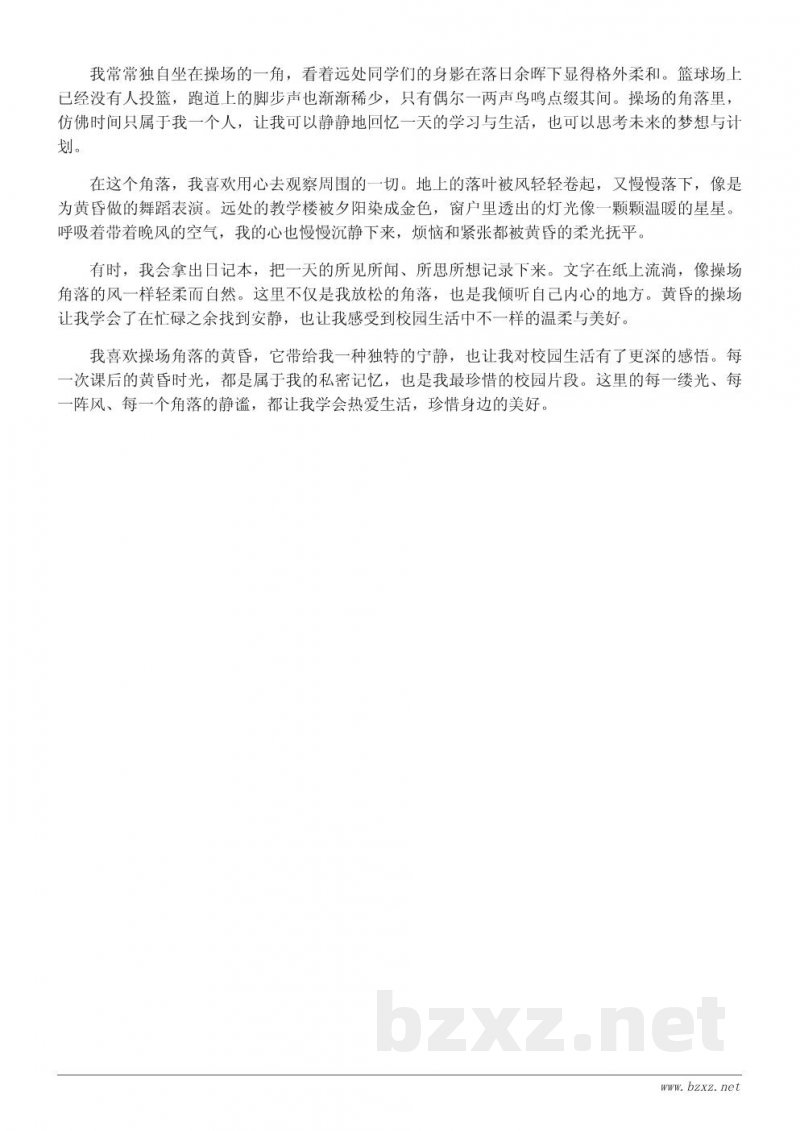 我常常独自坐在操场的一角，看着远处同学们的身影在落日余晖下显得格外柔和。篮球场上已经没有人投篮，跑道上的脚步声也渐渐稀少，只有偶尔一两声鸟鸣点缀其间。操场的角落里，仿佛时间只属于我一个人，让我可以静静地回忆一天的学习与生活，也可以思考未来的梦想与计划。

在这个角落，我喜欢用心去观察周围的一切。地上的落叶被风轻轻卷起，又慢慢落下，像是为黄昏做的舞蹈表演。远处的教学楼被夕阳染成金色，窗户里透出的灯光像一颗颗温暖的星星。呼吸着带着晚风的空气，我的心也慢慢沉静下来，烦恼和紧张都被黄昏的柔光抚平。

有时，我会拿出日记本，把一天的所见所闻、所思所想记录下来。文字在纸上流淌，像操场角落的风一样轻柔而自然。这里不仅是我放松的角落，也是我倾听自己内心的地方。黄昏的操场让我学会了在忙碌之余找到安静，也让我感受到校园生活中不一样的温柔与美好。

我喜欢操场角落的黄昏，它带给我一种独特的宁静，也让我对校园生活有了更深的感悟。每一次课后的黄昏时光，都是属于我的私密记忆，也是我最珍惜的校园片段。这里的每一缕光、每一阵风、每一个角落的静谧，都让我学会热爱生活，珍惜身边的美好。

bzxz.net

www.bzxz.net